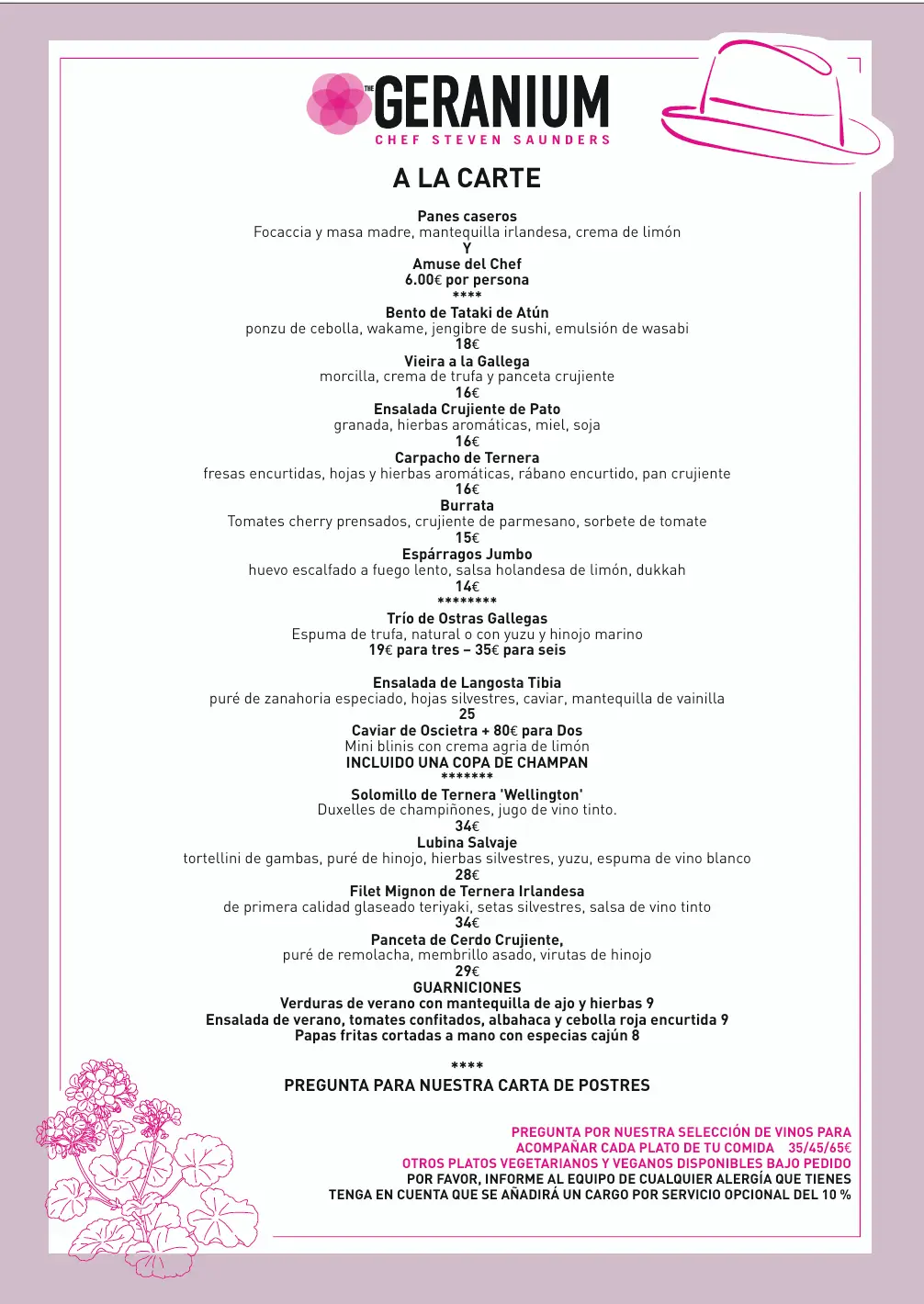 THE GERANIUM
CHEF STEVEN SAUNDERS

A LA CARTE

Panes caseros
Focaccia y masa madre, mantequilla irlandesa, crema de limón
Y
Amuse del Chef
6.00€ por persona
****
Bento de Tataki de Atún
ponzu de cebolla, wakame, jengibre de sushi, emulsión de wasabi
18€
Vieira a la Gallega
morcilla, crema de trufa y panceta crujiente
16€
Ensalada Crujiente de Pato
granada, hierbas aromáticas, miel, soja
16€
Carpacho de Ternera
fresas encurtidas, hojas y hierbas aromáticas, rábano encurtido, pan crujiente
16€
Burrata
Tomates cherry prensados, crujiente de parmesano, sorbete de tomate
15€
Espárragos Jumbo
huevo escalfado a fuego lento, salsa holandesa de limón, dukkah
14€
********
Trío de Ostras Gallegas
Espuma de trufa, natural o con yuzu y hinojo marino
19€ para tres – 35€ para seis

Ensalada de Langosta Tibia
puré de zanahoria especiado, hojas silvestres, caviar, mantequilla de vainilla
25
Caviar de Oscietra + 80€ para Dos
Mini blinis con crema agria de limón
INCLUIDO UNA COPA DE CHAMPAN
*******
Solomillo de Ternera 'Wellington'
Duxelles de champiñones, jugo de vino tinto.
34€
Lubina Salvaje
tortellini de gambas, puré de hinojo, hierbas silvestres, yuzu, espuma de vino blanco
28€
Filet Mignon de Ternera Irlandesa
de primera calidad glaseado teriyaki, setas silvestres, salsa de vino tinto
34€
Panceta de Cerdo Crujiente,
puré de remolacha, membrillo asado, virutas de hinojo
29€
GUARNICIONES
Verduras de verano con mantequilla de ajo y hierbas 9
Ensalada de verano, tomates confitados, albahaca y cebolla roja encurtida 9
Papas fritas cortadas a mano con especias cajún 8

****
PREGUNTA PARA NUESTRA CARTA DE POSTRES

PREGUNTA POR NUESTRA SELECCIÓN DE VINOS PARA ACOMPAÑAR CADA PLATO DE TU COMIDA 35/45/65€
OTROS PLATOS VEGETARIANOS Y VEGANOS DISPONIBLES BAJO PEDIDO
POR FAVOR, INFORME AL EQUIPO DE CUALQUIER ALERGÍA QUE TIENES
TENGA EN CUENTA QUE SE AÑADIRÁ UN CARGO POR SERVICIO OPCIONAL DEL 10 %